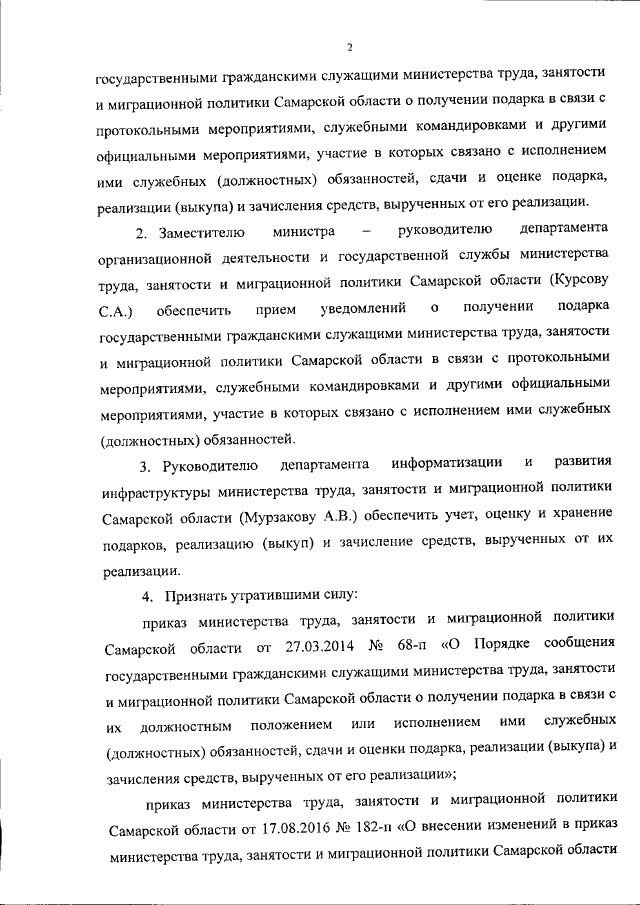 2

государственными гражданскими служащими министерства труда, занятости и миграционной политики Самарской области о получении подарка в связи с протокольными мероприятиями, служебными командировками и другими официальными мероприятиями, участие в которых связано с исполнением ими служебных (должностных) обязанностей, сдачи и оценке подарка, реализации (выкупа) и зачисления средств, вырученных от его реализации.

2. Заместителю министра – руководителю департамента организационной деятельности и государственной службы министерства труда, занятости и миграционной политики Самарской области (Курсову С.А.) обеспечить прием уведомлений о получении подарка государственными гражданскими служащими министерства труда, занятости и миграционной политики Самарской области в связи с протокольными мероприятиями, служебными командировками и другими официальными мероприятиями, участие в которых связано с исполнением ими служебных (должностных) обязанностей.

3. Руководителю департамента информатизации и развития инфраструктуры министерства труда, занятости и миграционной политики Самарской области (Мурзакову А.В.) обеспечить учет, оценку и хранение подарков, реализацию (выкуп) и зачисление средств, вырученных от их реализации.

4. Признать утратившими силу:

приказ министерства труда, занятости и миграционной политики Самарской области от 27.03.2014 № 68-п «О Порядке сообщения государственными гражданскими служащими министерства труда, занятости и миграционной политики Самарской области о получении подарка в связи с их должностным положением или исполнением ими служебных (должностных) обязанностей, сдачи и оценки подарка, реализации (выкупа) и зачисления средств, вырученных от его реализации»;

приказ министерства труда, занятости и миграционной политики Самарской области от 17.08.2016 № 182-п «О внесении изменений в приказ министерства труда, занятости и миграционной политики Самарской области